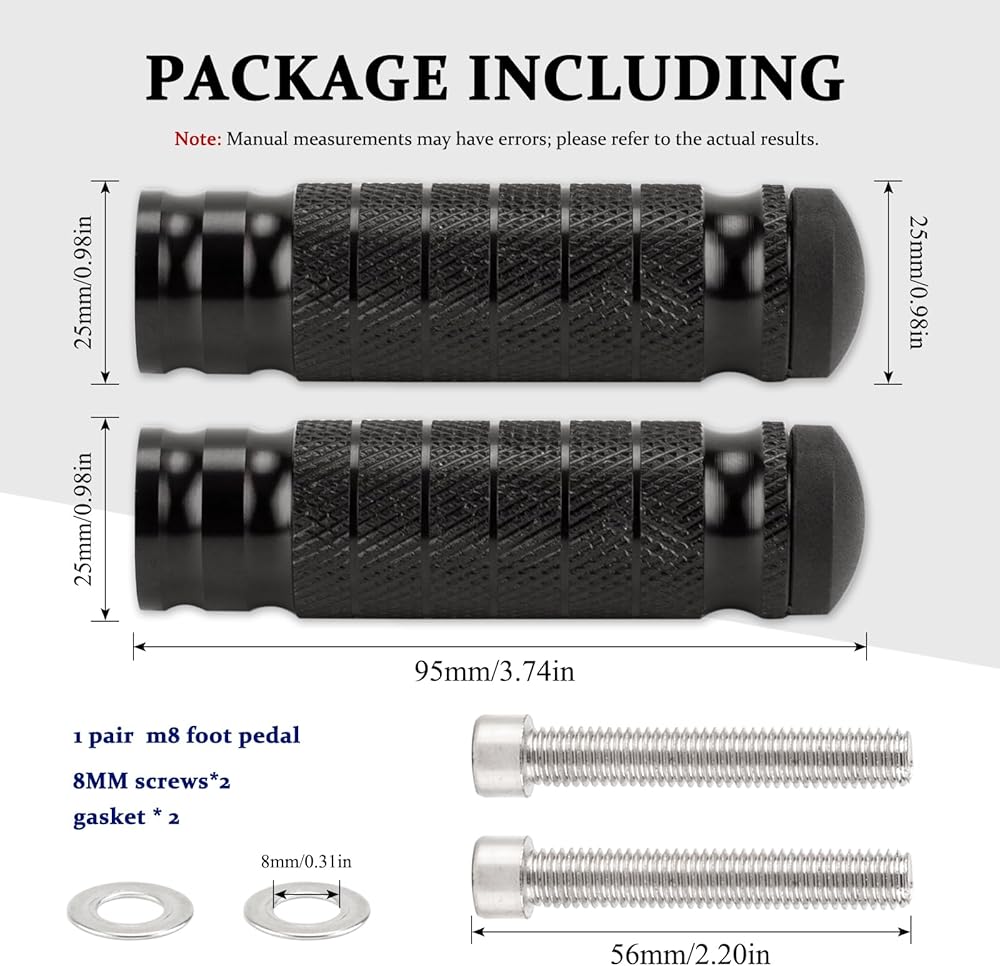 PACKAGE INCLUDING

Note: Manual measurements may have errors; please refer to the actual results.

25mm/0.98in

25mm/0.98in

25mm/0.98in

95mm/3.74in

1 pair m8 foot pedal

8MM screws*2

gasket * 2

8mm/0.31in

56mm/2.20in